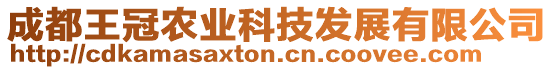 成都王冠农业科技发展有限公司
http://cdkamasaxton.cn.coovee.com